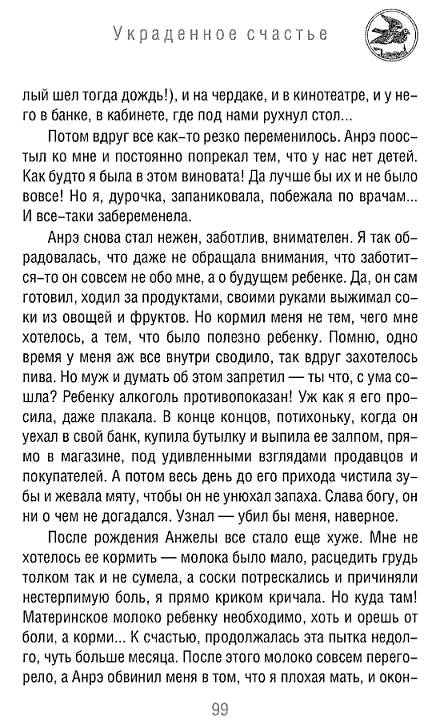 Украденное счастье

лый шел тогда дождь!), и на чердаке, и в кинотеатре, и у него в банке, в кабинете, где под нами рухнул стол...

Потом вдруг все как-то резко переменилось. Анрэ поостыл ко мне и постоянно попрекал тем, что у нас нет детей. Как будто я была в этом виновата! Да лучше бы их и не было вовсе! Но я, дурочка, запаниковала, побежала по врачам... И все-таки забеременела.

Анрэ снова стал нежен, заботлив, внимателен. Я так обрадовалась, что даже не обращала внимания, что заботится-то он совсем не обо мне, а о будущем ребенке. Да, он сам готовил, ходил за продуктами, своими руками выжимал соки из овощей и фруктов. Но кормил меня не тем, чего мне хотелось, а тем, что было полезно ребенку. Помню, одно время у меня аж все внутри сводило, так вдруг захотелось пива. Но муж и думать об этом запретил — ты что, с ума сошла? Ребенку алкоголь противопоказан! Уж как я его просила, даже плакала. В конце концов, потихоньку, когда он уехал в свой банк, купила бутылку и выпила ее залпом, прямо в магазине, под удивленными взглядами продавцов и покупателей. А потом весь день до его прихода чистила зубы и жевала мяту, чтобы он не унюхал запаха. Слава богу, он ни о чем не догадался. Узнал — убил бы меня, наверное.

После рождения Анжелы все стало еще хуже. Мне не хотелось ее кормить — молока было мало, расцедить грудь толком так и не сумела, а соски потрескались и причиняли нестерпимую боль, я прямо криком кричала. Но куда там! Материнское молоко ребенку необходимо, хоть и орешь от боли, а корми... К счастью, продолжалась эта пытка недолго, чуть больше месяца. После этого молоко совсем перегорело, а Анрэ обвинил меня в том, что я плохая мать, и окон-

99